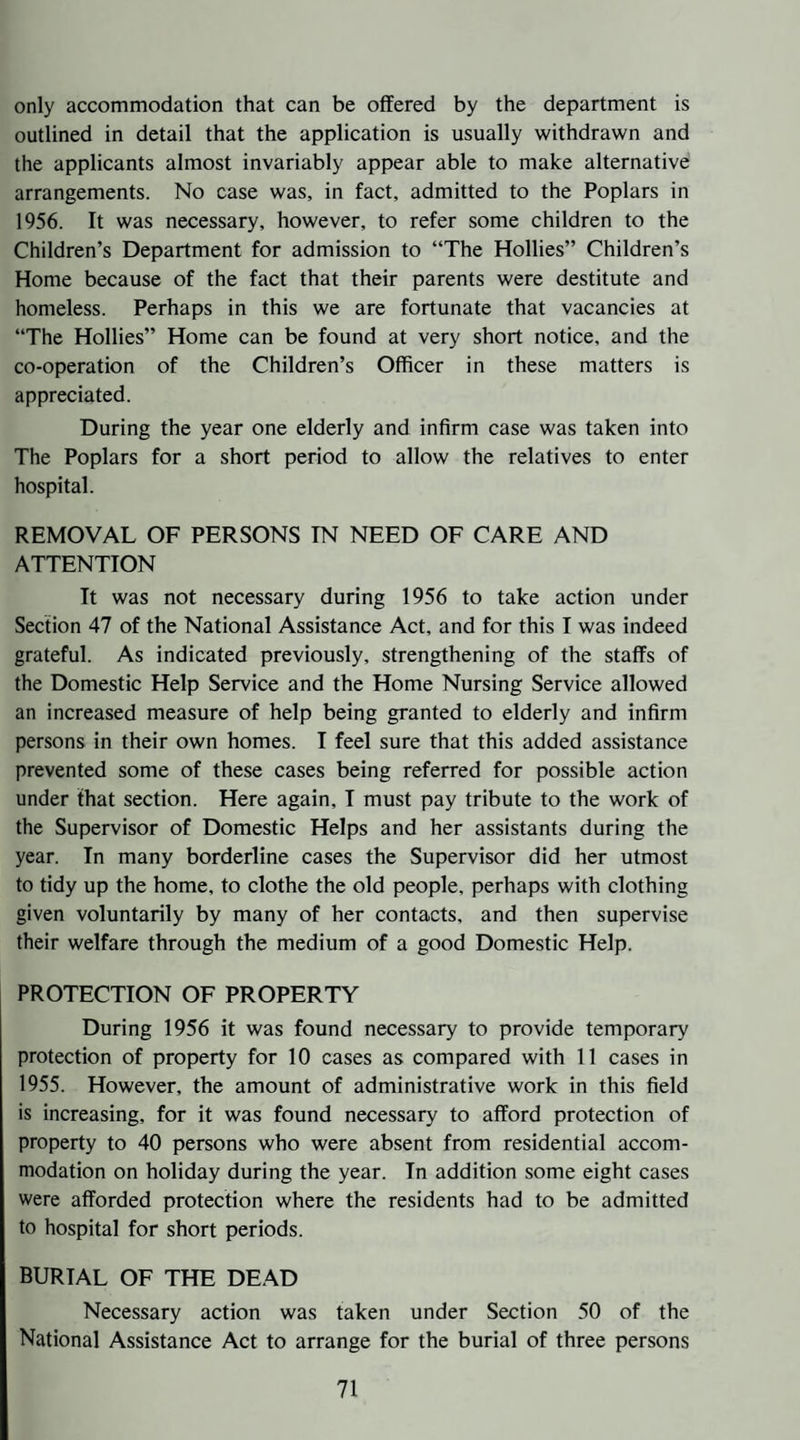 only accommodation that can be offered by the department is outlined in detail that the application is usually withdrawn and the applicants almost invariably appear able to make alternative arrangements. No case was, in fact, admitted to the Poplars in 1956. It was necessary, however, to refer some children to the Children's Department for admission to "The Hollies" Children's Home because of the fact that their parents were destitute and homeless. Perhaps in this we are fortunate that vacancies at "The Hollies" Home can be found at very short notice, and the co-operation of the Children's Officer in these matters is appreciated.

During the year one elderly and infirm case was taken into The Poplars for a short period to allow the relatives to enter hospital.

REMOVAL OF PERSONS IN NEED OF CARE AND ATTENTION

It was not necessary during 1956 to take action under Section 47 of the National Assistance Act, and for this I was indeed grateful. As indicated previously, strengthening of the staffs of the Domestic Help Service and the Home Nursing Service allowed an increased measure of help being granted to elderly and infirm persons in their own homes. I feel sure that this added assistance prevented some of these cases being referred for possible action under that section. Here again, I must pay tribute to the work of the Supervisor of Domestic Helps and her assistants during the year. In many borderline cases the Supervisor did her utmost to tidy up the home, to clothe the old people, perhaps with clothing given voluntarily by many of her contacts, and then supervise their welfare through the medium of a good Domestic Help.

PROTECTION OF PROPERTY

During 1956 it was found necessary to provide temporary protection of property for 10 cases as compared with 11 cases in 1955. However, the amount of administrative work in this field is increasing, for it was found necessary to afford protection of property to 40 persons who were absent from residential accommodation on holiday during the year. In addition some eight cases were afforded protection where the residents had to be admitted to hospital for short periods.

BURIAL OF THE DEAD

Necessary action was taken under Section 50 of the National Assistance Act to arrange for the burial of three persons

71